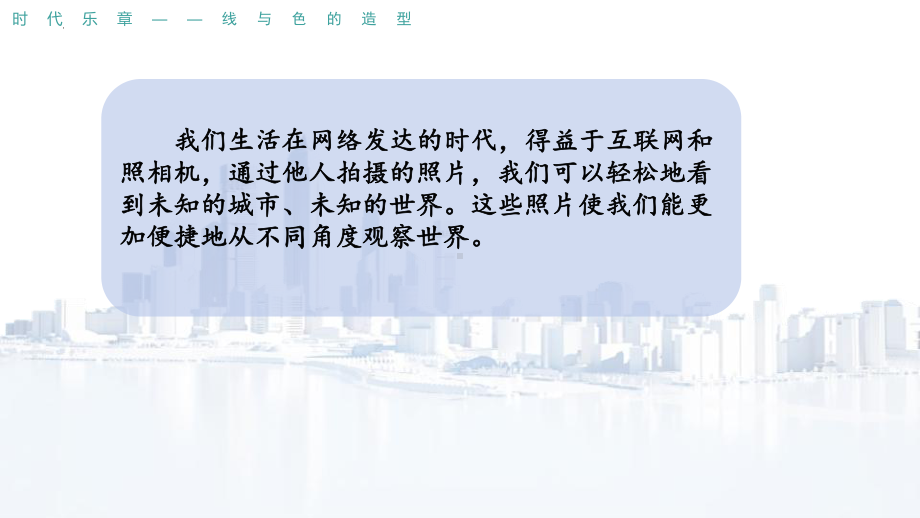 时代乐章——线与色的造型

我们生活在网络发达的时代，得益于互联网和照相机，通过他人拍摄的照片，我们可以轻松地看到未知的城市、未知的世界。这些照片使我们能更加便捷地从不同角度观察世界。